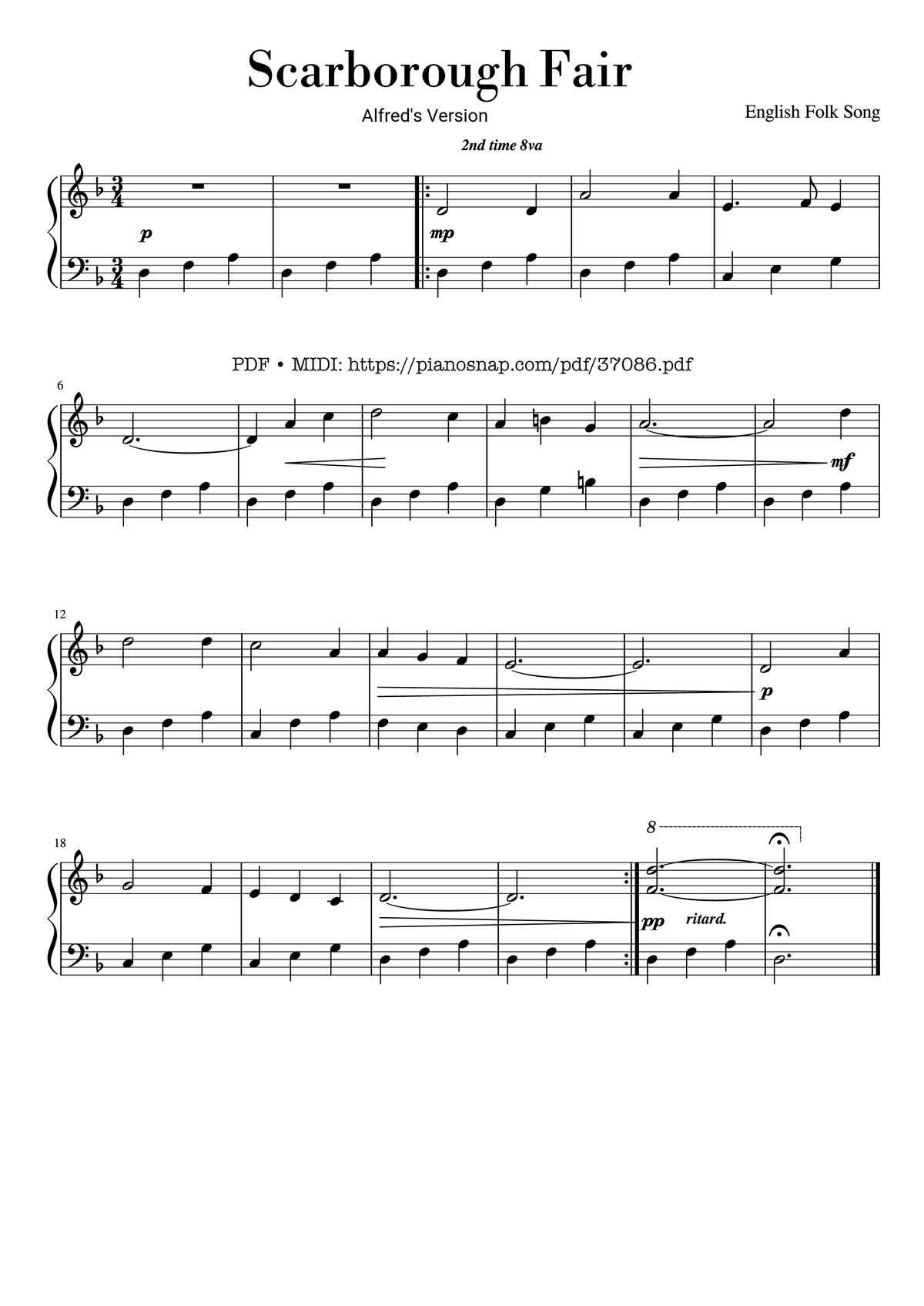 Scarborough Fair

Alfred's Version

English Folk Song

2nd time 8va

p

mp

PDF • MIDI: https://pianosnap.com/pdf/37086.pdf

6

mf

12

p

18

8

pp

ritard.